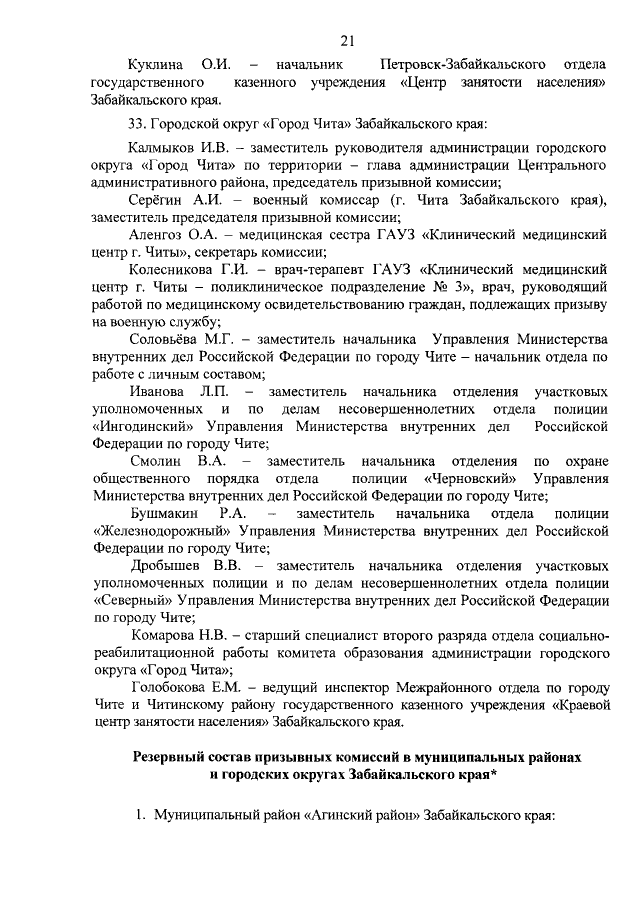 21

Куклина О.И. – начальник Петровск-Забайкальского отдела государственного казенного учреждения «Центр занятости населения» Забайкальского края.

33. Городской округ «Город Чита» Забайкальского края:

Калмыков И.В. – заместитель руководителя администрации городского округа «Город Чита» по территории – глава администрации Центрального административного района, председатель призывной комиссии;

Серёгин А.И. – военный комиссар (г. Чита Забайкальского края), заместитель председателя призывной комиссии;

Аленгоз О.А. – медицинская сестра ГАУЗ «Клинический медицинский центр г. Читы», секретарь комиссии;

Колесникова Г.И. – врач-терапевт ГАУЗ «Клинический медицинский центр г. Читы – поликлиническое подразделение № 3», врач, руководящий работой по медицинскому освидетельствованию граждан, подлежащих призыву на военную службу;

Соловьёва М.Г. – заместитель начальника Управления Министерства внутренних дел Российской Федерации по городу Чите – начальник отдела по работе с личным составом;

Иванова Л.П. – заместитель начальника отделения участковых уполномоченных и по делам несовершеннолетних отдела полиции «Ингодинский» Управления Министерства внутренних дел Российской Федерации по городу Чите;

Смолин В.А. – заместитель начальника отделения по охране общественного порядка отдела полиции «Черновский» Управления Министерства внутренних дел Российской Федерации по городу Чите;

Бушмакин Р.А. – заместитель начальника отдела полиции «Железнодорожный» Управления Министерства внутренних дел Российской Федерации по городу Чите;

Дробышев В.В. – заместитель начальника отделения участковых уполномоченных полиции и по делам несовершеннолетних отдела полиции «Северный» Управления Министерства внутренних дел Российской Федерации по городу Чите;

Комарова Н.В. – старший специалист второго разряда отдела социально-реабилитационной работы комитета образования администрации городского округа «Город Чита»;

Голобокова Е.М. – ведущий инспектор Межрайонного отдела по городу Чите и Читинскому району государственного казенного учреждения «Краевой центр занятости населения» Забайкальского края.

Резервный состав призывных комиссий в муниципальных районах и городских округах Забайкальского края*

1. Муниципальный район «Агинский район» Забайкальского края: